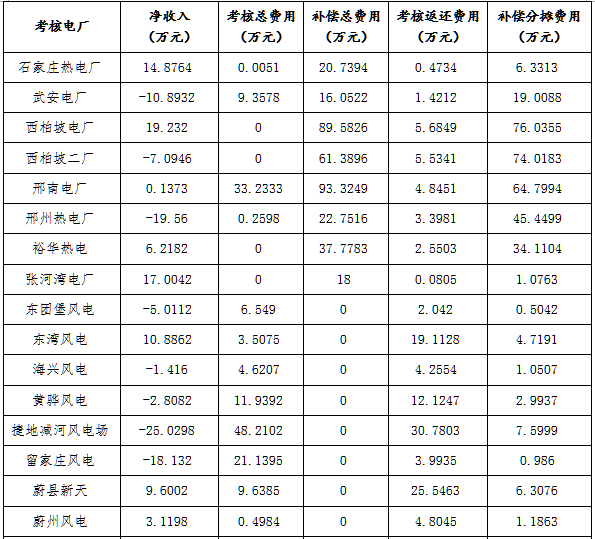 | 考核电厂 | 净收入（万元） | 考核总费用（万元） | 补偿总费用（万元） | 考核返还费用（万元） | 补偿分摊费用（万元） |
|---|---|---|---|---|---|
| 石家庄热电厂 | 14.8764 | 0.0051 | 20.7394 | 0.4734 | 6.3313 |
| 武安电厂 | -10.8932 | 9.3578 | 16.0522 | 1.4212 | 19.0088 |
| 西柏坡电厂 | 19.232 | 0 | 89.5826 | 5.6849 | 76.0355 |
| 西柏坡二厂 | -7.0946 | 0 | 61.3896 | 5.5341 | 74.0183 |
| 邢南电厂 | 0.1373 | 33.2333 | 93.3249 | 4.8451 | 64.7994 |
| 邢州热电厂 | -19.56 | 0.2598 | 22.7516 | 3.3981 | 45.4499 |
| 裕华热电 | 6.2182 | 0 | 37.7783 | 2.5503 | 34.1104 |
| 张河湾电厂 | 17.0042 | 0 | 18 | 0.0805 | 1.0763 |
| 东团堡风电 | -5.0112 | 6.549 | 0 | 2.042 | 0.5042 |
| 东湾风电 | 10.8862 | 3.5075 | 0 | 19.1128 | 4.7191 |
| 海兴风电 | -1.416 | 4.6207 | 0 | 4.2554 | 1.0507 |
| 黄骅风电 | -2.8082 | 11.9392 | 0 | 12.1247 | 2.9937 |
| 捷地减河风电场 | -25.0298 | 48.2102 | 0 | 30.7803 | 7.5999 |
| 留家庄风电 | -18.132 | 21.1395 | 0 | 3.9935 | 0.986 |
| 蔚县新天 | 9.6002 | 9.6385 | 0 | 25.5463 | 6.3076 |
| 蔚州风电 | 3.1198 | 0.4984 | 0 | 4.8045 | 1.1863 |